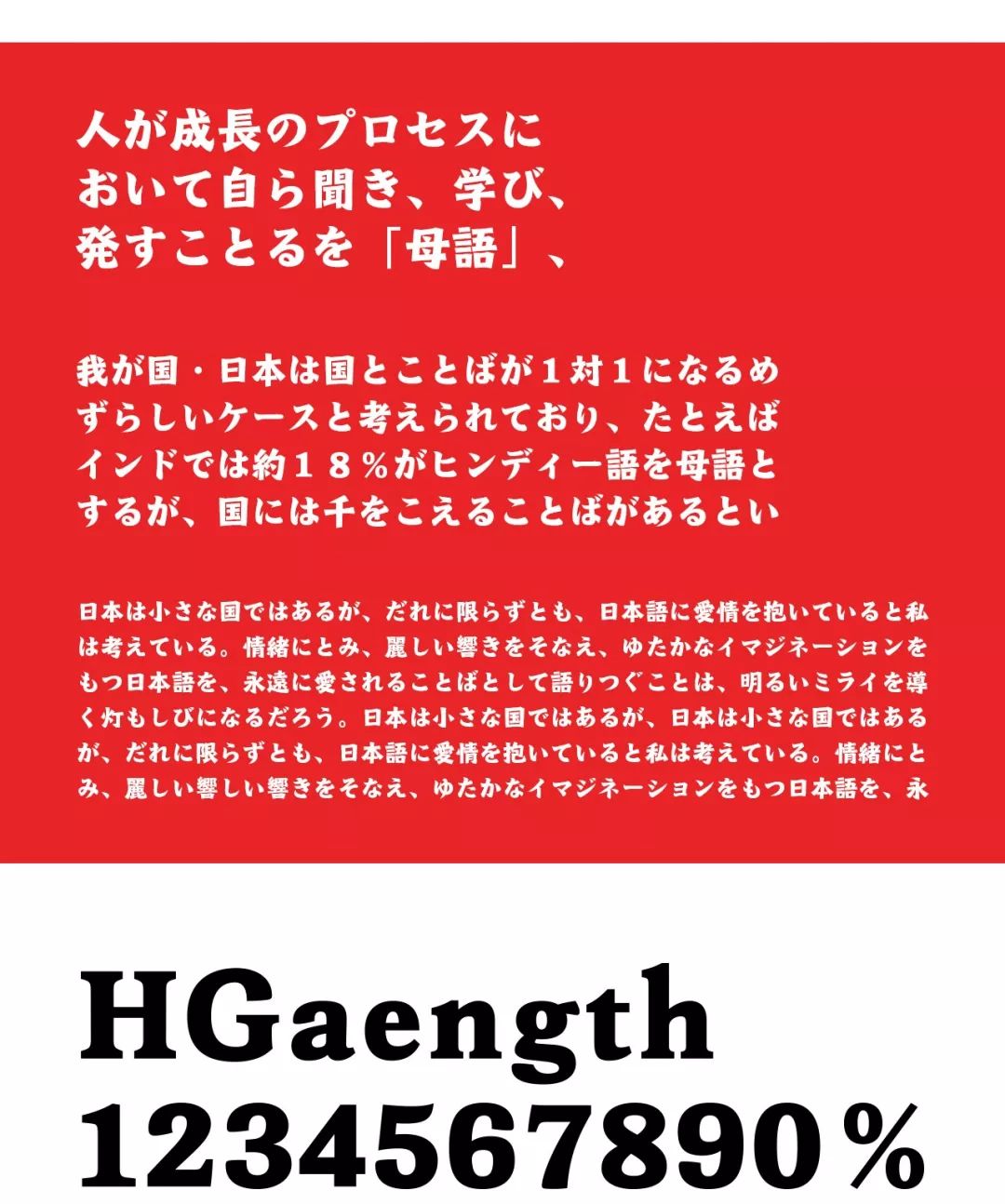 人が成長のプロセスにおいて自ら聞き、学び、発すことるを「母語」、

我が国・日本は国とことばが1対1になるめずらしいケースと考えられており、たとえばインドでは約18%がヒンディー語を母語とするが、国には千をこえることばがあるとい

日本は小さな国ではあるが、だれに限らずとも、日本語に愛情を抱いていると私は考えている。情緒にとみ、麗しい響きをそなえ、ゆたかなイマジネーションをもつ日本語を、永遠に愛されることばとして語りつぐことは、明るいミライを導く灯もしびになるだろう。日本は小さな国ではあるが、日本は小さな国ではあるが、だれに限らずとも、日本語に愛情を抱いていると私は考えている。情緒にとみ、麗しい響しい響きをそなえ、ゆたかなイマジネーションをもつ日本語を、永

HGaength
1234567890%